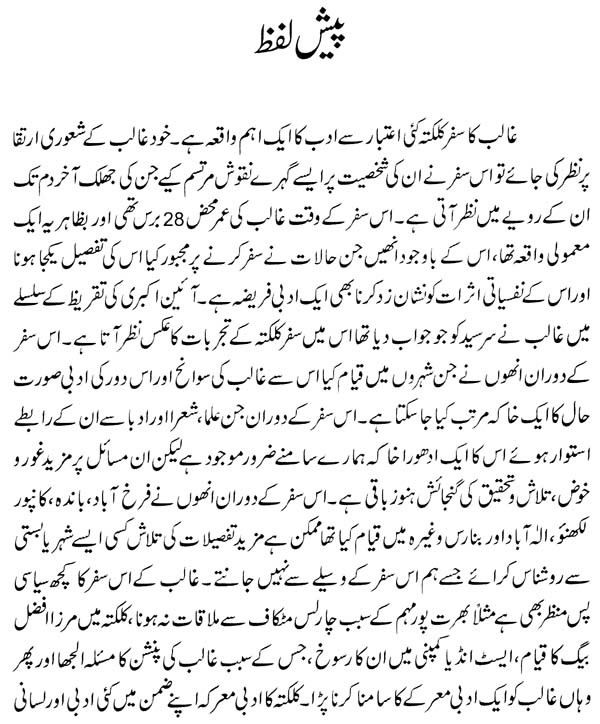 پیش لفظ

غالب کا سفر کلکتہ کئی اعتبار سے ادب کا ایک اہم واقعہ ہے۔ خود غالب کے شعوری ارتقا پر نظر کی جائے تو اس سفر نے ان کی شخصیت پر ایسے گہرے نقوش مرتسم کیے جن کی جھلک آخر دم تک ان کے رویے میں نظر آتی ہے۔ اس سفر کے وقت غالب کی عمر محض 28 برس تھی اور بظاہر یہ ایک معمولی واقعہ تھا، اس کے باوجود انھیں جن حالات نے سفر کرنے پر مجبور کیا اس کی تفصیل یکجا ہونا اور اس کے نفسیاتی اثرات کو نشان زد کرنا بھی ایک ادبی فریضہ ہے۔ آئین اکبری کی تقریظ کے سلسلے میں غالب نے سرسید کو جو جواب دیا تھا اس میں سفر کلکتہ کے تجربات کا عکس نظر آتا ہے۔ اس سفر کے دوران انھوں نے جن شہروں میں قیام کیا اس سے غالب کی سوانح اور اس دور کی ادبی صورت حال کا ایک خاکہ مرتب کیا جا سکتا ہے۔ اس سفر کے دوران جن علما، شعرا اور ادبا سے ان کے رابطے استوار ہوئے اس کا ایک ادھورا خاکہ ہمارے سامنے ضرور موجود ہے لیکن ان مسائل پر مزید غور و خوض، تلاش و تحقیق کی گنجائش ہنوز باقی ہے۔ اس سفر کے دوران انھوں نے فرخ آباد، باندہ، کانپور لکھنؤ، الٰہ آباد اور بنارس وغیرہ میں قیام کیا تھا ممکن ہے مزید تفصیلات کی تلاش کسی ایسے شہر یا بستی سے روشناس کرائے جسے ہم اس سفر کے وسیلے سے نہیں جانتے۔ غالب کے اس سفر کا کچھ سیاسی پس منظر بھی ہے مثلاً بھرت پور مہم کے سبب چارلس مٹکاف سے ملاقات نہ ہونا، کلکتہ میں مرزا افضل بیگ کا قیام، ایسٹ انڈیا کمپنی میں ان کا رسوخ، جس کے سبب غالب کی پنشن کا مسئلہ الجھا اور پھر وہاں غالب کو ایک ادبی معرکے کا سامنا کرنا پڑا۔ کلکتہ کا ادبی معرکہ اپنے ضمن میں کئی ادبی اور لسانی